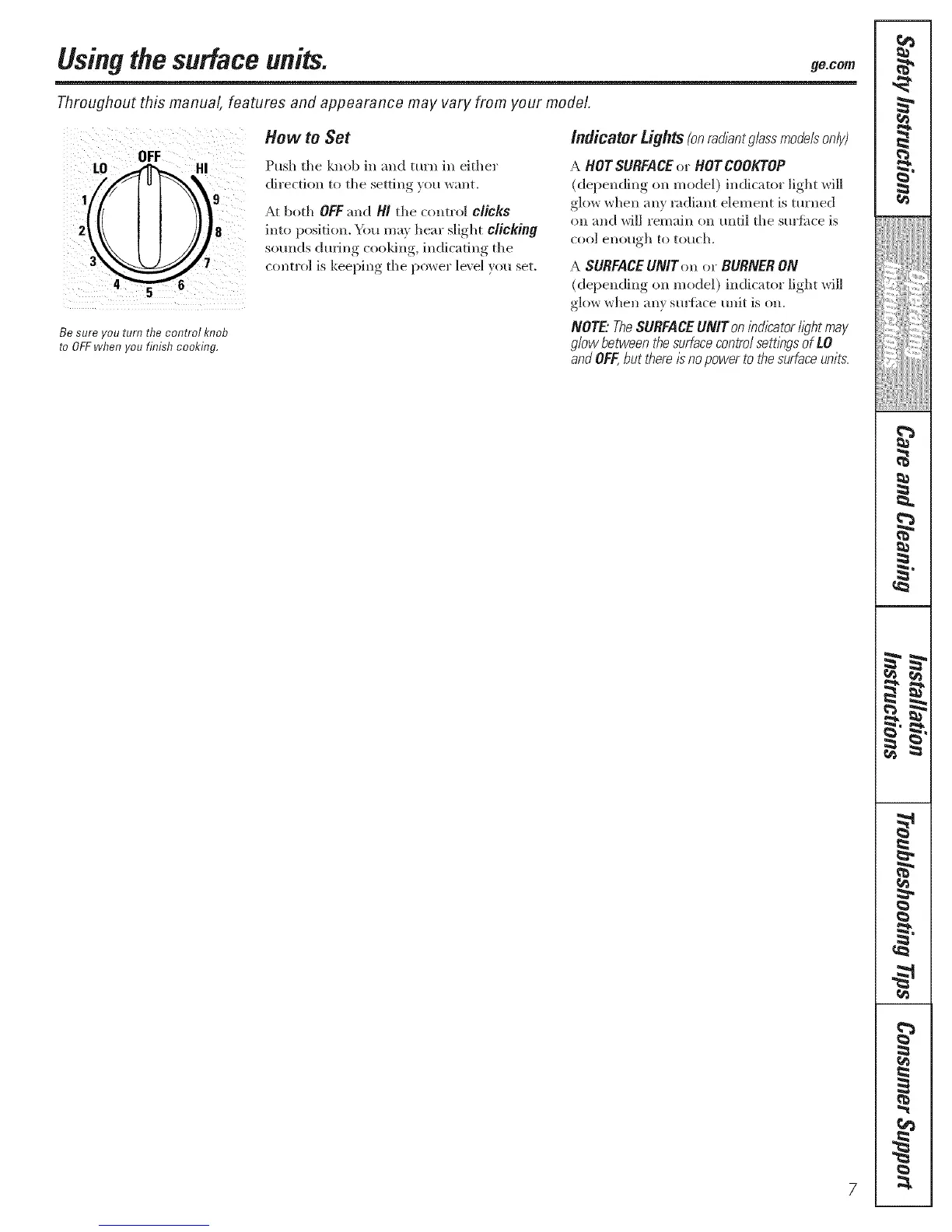 Using the surface units.

ge.com

Throughout this manual, features and appearance may vary from your model.

OFF
LO
HI
1
2
3
4
5
6
7
8
9

Be sure you turn the control knob to OFF when you finish cooking.

How to Set

Push the knob in and turn in either direction to the setting you want.

At both OFF and HI the control clicks into position. You may hear slight clicking sounds during cooking, indicating the control is keeping the power level you set.

Indicator Lights (on radiant glass models only)

A HOT SURFACE or HOT COOKTOP (depending on model) indicator light will glow when any radiant element is turned on and will remain on until the surface is cool enough to touch.

A SURFACE UNIT on or BURNER ON (depending on model) indicator light will glow when any surface unit is on.

NOTE: The SURFACE UNIT on indicator light may glow between the surface control settings of LO and OFF, but there is no power to the surface units.

Safety Instructions

Operating Instructions

Care and Cleaning

Installation Instructions

Troubleshooting Tips

Consumer Support

7